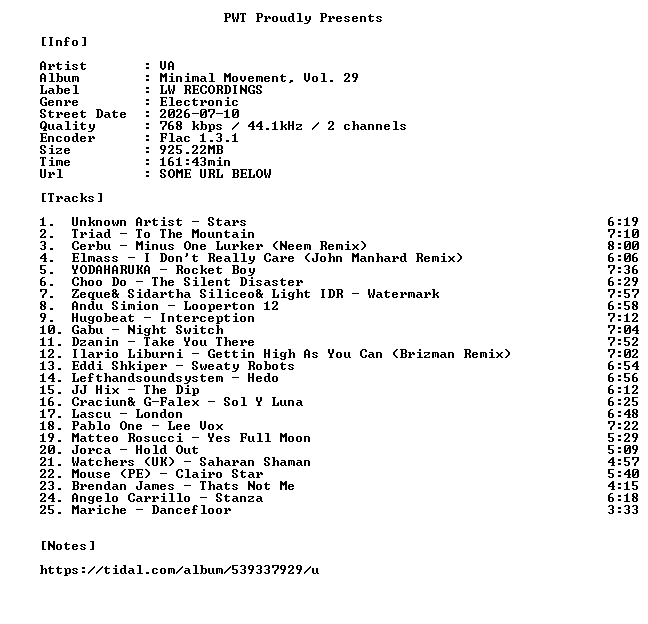 PWT Proudly Presents

[Info]

Artist : VA
Album : Minimal Movement, Vol. 29
Label : LW RECORDINGS
Genre : Electronic
Street Date : 2026-07-10
Quality : 768 kbps / 44.1kHz / 2 channels
Encoder : Flac 1.3.1
Size : 925.22MB
Time : 161:43min
Url : SOME URL BELOW

[Tracks]

1. Unknown Artist - Stars 6:19
2. Triad - To The Mountain 7:10
3. Cerbu - Minus One Lurker (Neem Remix) 8:00
4. Elmass - I Don't Really Care (John Manhard Remix) 6:06
5. YODAHARUKA - Rocket Boy 7:36
6. Choo Do - The Silent Disaster 6:29
7. Zeque& Sidartha Siliceo& Light IDR - Watermark 7:57
8. Andu Simion - Looperton 12 6:58
9. Hugobeat - Interception 7:12
10. Gabu - Night Switch 7:04
11. Dzanin - Take You There 7:52
12. Ilario Liburni - Gettin High As You Can (Brizman Remix) 7:02
13. Eddi Shkiper - Sweaty Robots 6:54
14. Lefthandsoundsystem - Hedo 6:56
15. JJ Hix - The Dip 6:12
16. Craciun& G-Falex - Sol Y Luna 6:25
17. Lascu - London 6:48
18. Pablo One - Lee Vox 7:22
19. Matteo Rosucci - Yes Full Moon 5:29
20. Jorca - Hold Out 5:09
21. Watchers (UK) - Saharan Shaman 4:57
22. Mouse (PE) - Clairo Star 5:40
23. Brendan James - Thats Not Me 4:15
24. Angelo Carrillo - Stanza 6:18
25. Mariche - Dancefloor 3:33

[Notes]

https://tidal.com/album/539337929/u